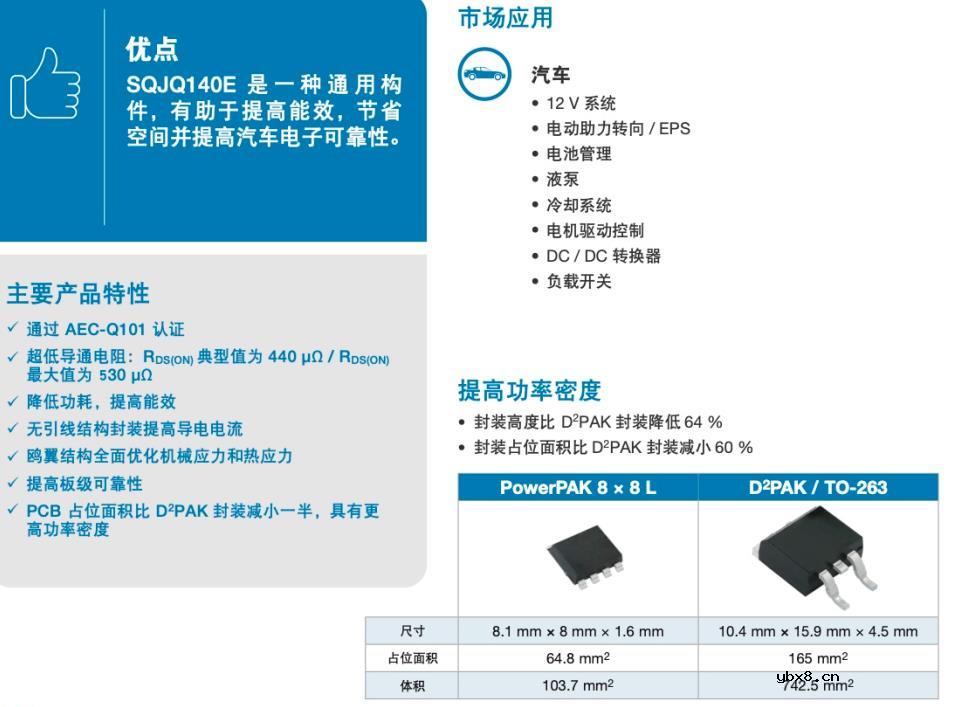 优点

SQJQ140E 是一种通用构件，有助于提高能效，节省空间并提高汽车电子可靠性。

主要产品特性

✓ 通过 AEC-Q101 认证

✓ 超低导通电阻：$R_{DS(ON)}$ 典型值为 440 μΩ / $R_{DS(ON)}$ 最大值为 530 μΩ

✓ 降低功耗，提高能效

✓ 无引线结构封装提高导电电流

✓ 鸥翼结构全面优化机械应力和热应力

✓ 提高板级可靠性

✓ PCB 占位面积比 $D^2$PAK 封装减小一半，具有更高功率密度

市场应用

汽车

• 12 V 系统
• 电动助力转向 / EPS
• 电池管理
• 液泵
• 冷却系统
• 电机驱动控制
• DC / DC 转换器
• 负载开关

提高功率密度

• 封装高度比 $D^2$PAK 封装降低 64 %
• 封装占位面积比 $D^2$PAK 封装减小 60 %

| | PowerPAK 8 × 8 L | $D^2$PAK / TO-263 |
|---|---|---|
| 尺寸 | 8.1 mm × 8 mm × 1.6 mm | 10.4 mm × 15.9 mm × 4.5 mm |
| 占位面积 | 64.8 $mm^2$ | 165 $mm^2$ |
| 体积 | 103.7 $mm^2$ | 742.5 $mm^2$ |

ybx8.cn